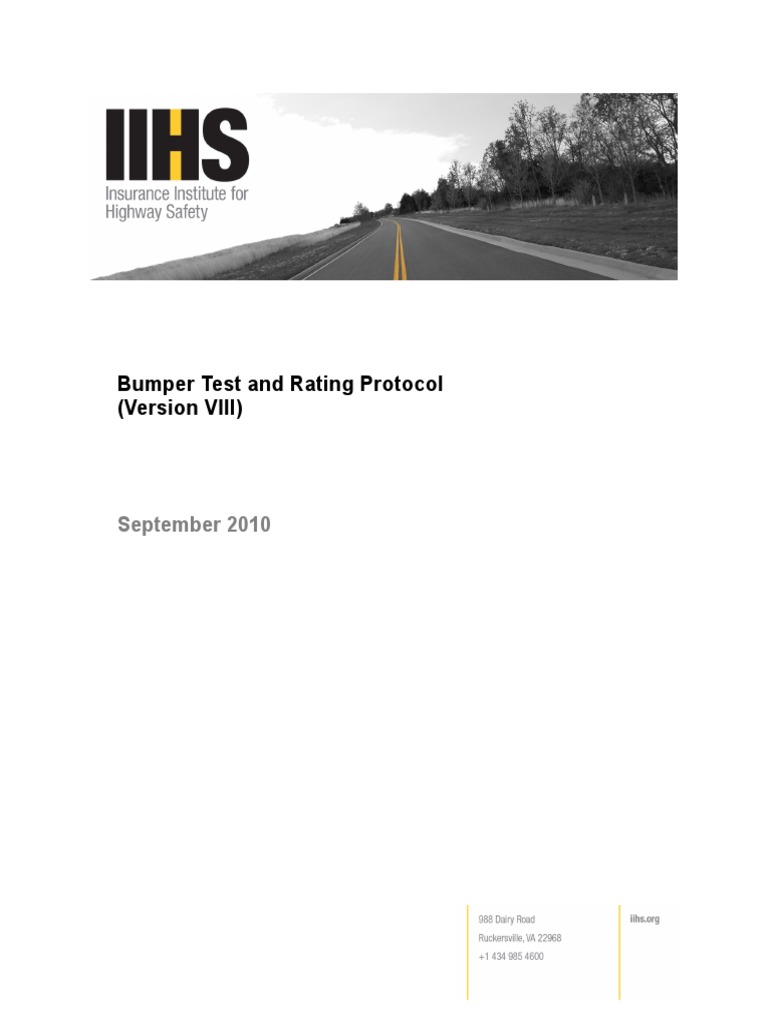 IIHS
Insurance Institute for Highway Safety

Bumper Test and Rating Protocol
(Version VIII)

September 2010

988 Dairy Road
Ruckersville, VA 22968
+1 434 985 4600

iihs.org